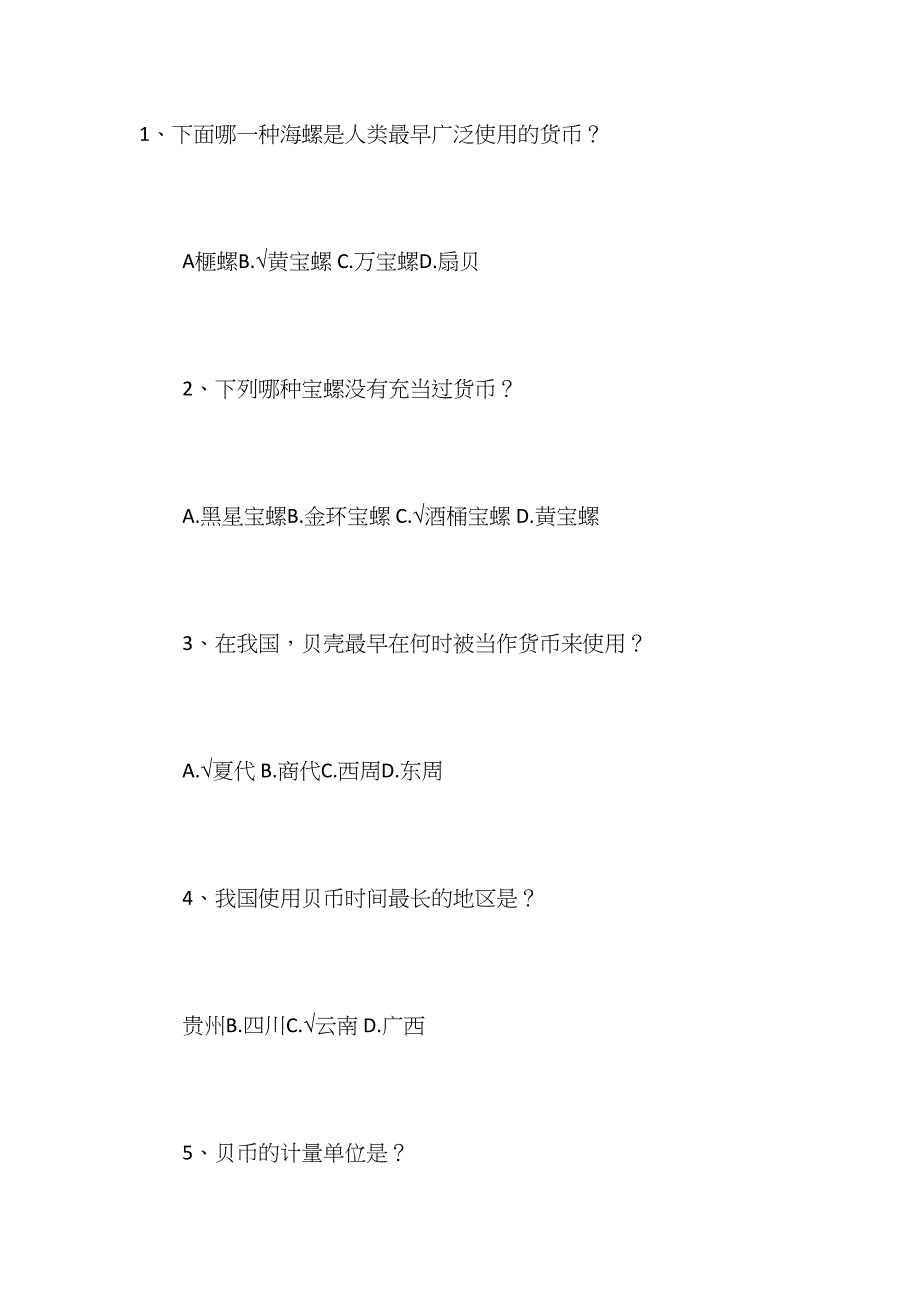 1、下面哪一种海螺是人类最早广泛使用的货币？

A榧螺B.√黄宝螺 C.万宝螺D.扇贝

2、下列哪种宝螺没有充当过货币？

A.黑星宝螺B.金环宝螺 C.√酒桶宝螺 D.黄宝螺

3、在我国，贝壳最早在何时被当作货币来使用？

A.√夏代 B.商代C.西周D.东周

4、我国使用贝币时间最长的地区是？

贵州B.四川C.√云南 D.广西

5、贝币的计量单位是？